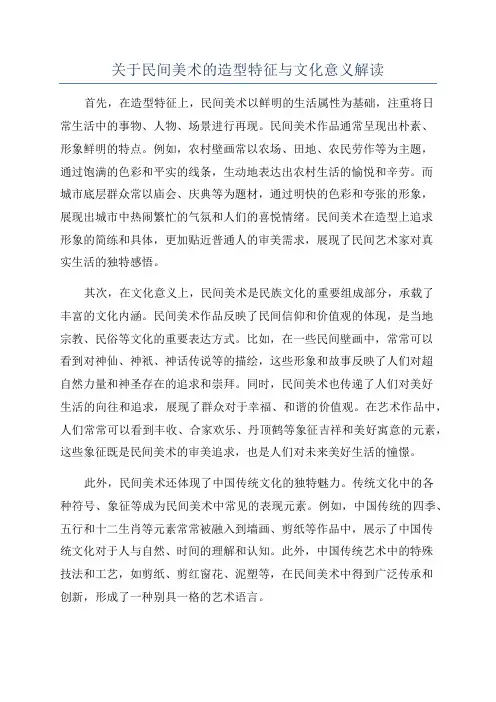 关于民间美术的造型特征与文化意义解读

首先，在造型特征上，民间美术以鲜明的生活属性为基础，注重将日常生活中的事物、人物、场景进行再现。民间美术作品通常呈现出朴素、形象鲜明的特点。例如，农村壁画常以农场、田地、农民劳作等为主题，通过饱满的色彩和平实的线条，生动地表达出农村生活的愉悦和辛劳。而城市底层群众常以庙会、庆典等为题材，通过明快的色彩和夸张的形象，展现出城市中热闹繁忙的气氛和人们的喜悦情绪。民间美术在造型上追求形象的简练和具体，更加贴近普通人的审美需求，展现了民间艺术家对真实生活的独特感悟。

其次，在文化意义上，民间美术是民族文化的重要组成部分，承载了丰富的文化内涵。民间美术作品反映了民间信仰和价值观的体现，是当地宗教、民俗等文化的重要表达方式。比如，在一些民间壁画中，常常可以看到对神仙、神祇、神话传说等的描绘，这些形象和故事反映了人们对超自然力量和神圣存在的追求和崇拜。同时，民间美术也传递了人们对美好生活的向往和追求，展现了群众对于幸福、和谐的价值观。在艺术作品中，人们常常可以看到丰收、合家欢乐、丹顶鹤等象征吉祥和美好寓意的元素，这些象征既是民间美术的审美追求，也是人们对未来美好生活的憧憬。

此外，民间美术还体现了中国传统文化的独特魅力。传统文化中的各种符号、象征等成为民间美术中常见的表现元素。例如，中国传统的四季、五行和十二生肖等元素常常被融入到墙画、剪纸等作品中，展示了中国传统文化对于人与自然、时间的理解和认知。此外，中国传统艺术中的特殊技法和工艺，如剪纸、剪红窗花、泥塑等，在民间美术中得到广泛传承和创新，形成了一种别具一格的艺术语言。